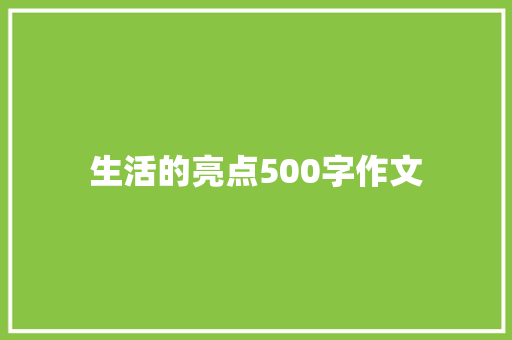 生活的亮点500字作文